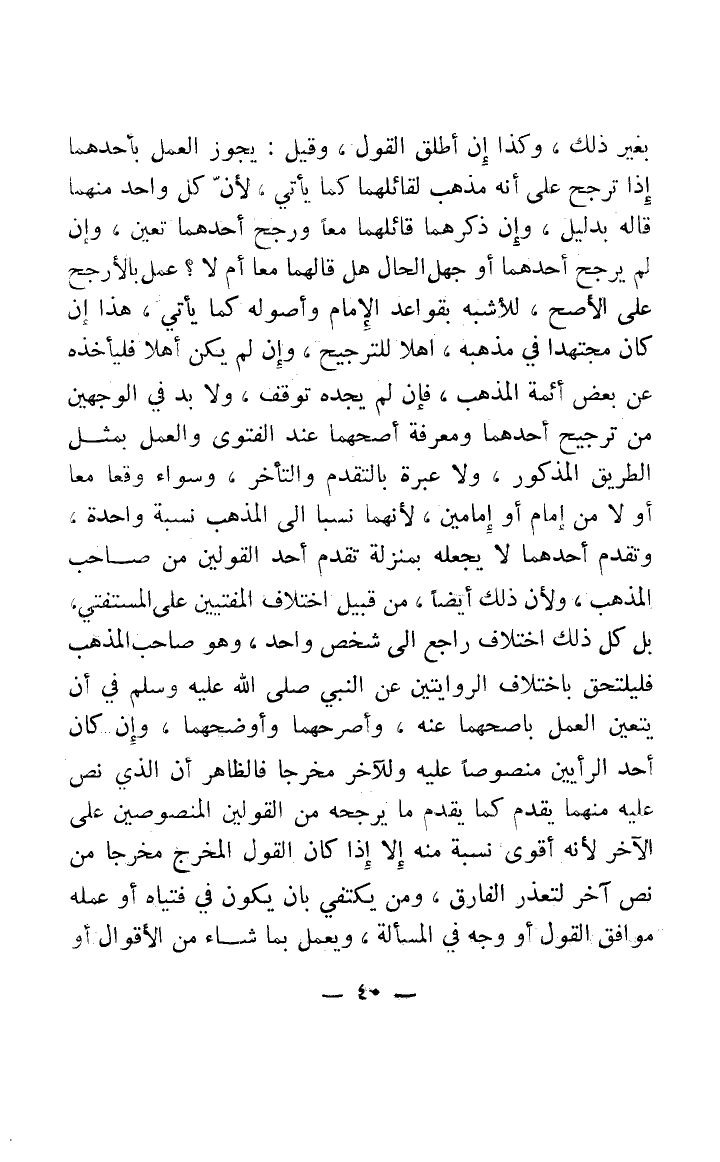 بغير ذلك ، وكذا إن أطلق القول ، وقيل : يجوز العمل بأحدهما إذا ترجح على أنه مذهب لقائلهما كما يأتي ، لأنّ كل واحد منهما قاله بدليل ، وإن ذكرهما قائلهما معاً ورجح أحدهما تعين ، وإن لم يرجح أحدهما أو جهل الحال هل قالهما معا أم لا ؟ عمل بالأرجح على الأصح ، للأشبه بقواعد الإمام وأصوله كما يأتي ، هذا إن كان مجتهدا في مذهبه ، اهلا للترجيح ، وإن لم يكن أهلا فليأخذه عن بعض أئمة المذهب ، فإن لم يجده توقف ، ولا بد في الوجهين من ترجيح أحدهما ومعرفة أصحهما عند الفتوى والعمل بمثل الطريق المذكور ، ولا عبرة بالتقدم والتأخر ، وسواء وقعا معا أو لا من إمام أو إمامين ، لأنهما نسبا الى المذهب نسبة واحدة ، وتقدم أحدهما لا يجعله بمنزلة تقدم أحد القولين من صاحب المذهب ، ولأن ذلك أيضاً ، من قبيل اختلاف المفتيين على المستفتي، بل كل ذلك اختلاف راجع الى شخص واحد ، وهو صاحب المذهب فليلتحق باختلاف الروايتين عن النبي صلى الله عليه وسلم في أن يتعين العمل باصحهما عنه ، وأصرحهما وأوضحهما ، وإن كان أحد الرأيين منصوصاً عليه وللآخر مخرجا فالظاهر أن الذي نص عليه منهما يقدم كما يقدم ما يرجحه من القولين المنصوصين على الآخر لأنه أقوى نسبة منه إلا إذا كان القول المخرج مخرجا من نص آخر لتعذر الفارق ، ومن يكتفي بان يكون في فتياه أو عمله موافق القول أو وجه في المسألة ، ويعمل بما شاء من الأقوال أو

— ٤٠ —